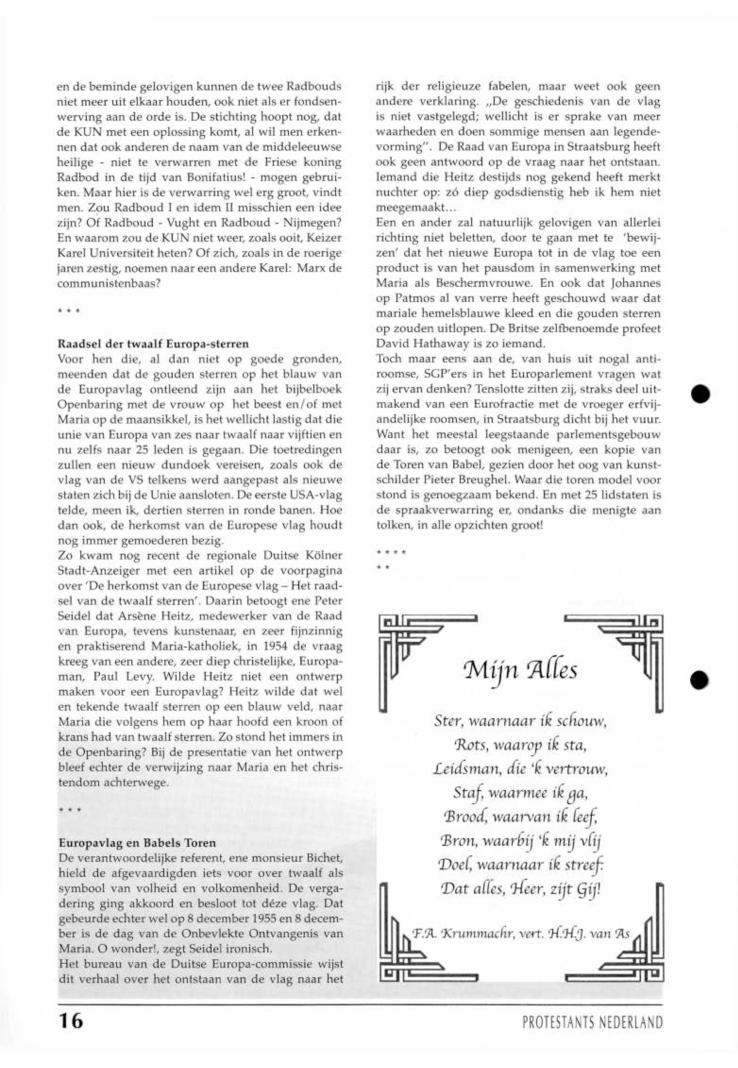 en de beminde gelovigen kunnen de twee Radbouds niet meer uit elkaar houden, ook niet als er fondsenwerving aan de orde is. De stichting hoopt nog, dat de KUN met een oplossing komt, al wil men erkennen dat ook anderen de naam van de middeleeuwse heilige - niet te verwarren met de Friese koning Radbod in de tijd van Bonifatius! - mogen gebruiken. Maar hier is de verwarring wel erg groot, vindt men. Zou Radboud I en idem II misschien een idee zijn? Of Radboud - Vught en Radboud - Nijmegen? En waarom zou de KUN niet weer, zoals ooit, Keizer Karel Universiteit heten? Of zich, zoals in de roerige jaren zestig, noemen naar een andere Karel: Marx de communistenbaas?

* * *

Raadsel der twaalf Europa-sterren
Voor hen die, al dan niet op goede gronden, meenden dat de gouden sterren op het blauw van de Europavlag ontleend zijn aan het bijbelboek Openbaring met de vrouw op het beest en/of met Maria op de maansikkel, is het wellicht lastig dat die unie van Europa van zes naar twaalf naar vijftien en nu zelfs naar 25 leden is gegaan. Die toetredingen zullen een nieuw dundoek vereisen, zoals ook de vlag van de VS telkens werd aangepast als nieuwe staten zich bij de Unie aansloten. De eerste USA-vlag telde, meen ik, dertien sterren in ronde banen. Hoe dan ook, de herkomst van de Europese vlag houdt nog immer gemoederen bezig.
Zo kwam nog recent de regionale Duitse Kölner Stadt-Anzeiger met een artikel op de voorpagina over 'De herkomst van de Europese vlag – Het raadsel van de twaalf sterren'. Daarin betoogt ene Peter Seidel dat Arsène Heitz, medewerker van de Raad van Europa, tevens kunstenaar, en zeer fijnzinnig en praktiserend Maria-katholiek, in 1954 de vraag kreeg van een andere, zeer diep christelijke, Europaman, Paul Levy. Wilde Heitz niet een ontwerp maken voor een Europavlag? Heitz wilde dat wel en tekende twaalf sterren op een blauw veld, naar Maria die volgens hem op haar hoofd een kroon of krans had van twaalf sterren. Zo stond het immers in de Openbaring? Bij de presentatie van het ontwerp bleef echter de verwijzing naar Maria en het christendom achterwege.

* * *

Europavlag en Babels Toren
De verantwoordelijke referent, ene monsieur Bichet, hield de afgevaardigden iets voor over twaalf als symbool van volheid en volkomenheid. De vergadering ging akkoord en besloot tot déze vlag. Dat gebeurde echter wel op 8 december 1955 en 8 december is de dag van de Onbevlekte Ontvangenis van Maria. O wonder!, zegt Seidel ironisch.
Het bureau van de Duitse Europa-commissie wijst dit verhaal over het ontstaan van de vlag naar het rijk der religieuze fabelen, maar weet ook geen andere verklaring. „De geschiedenis van de vlag is niet vastgelegd; wellicht is er sprake van meer waarheden en doen sommige mensen aan legendevorming". De Raad van Europa in Straatsburg heeft ook geen antwoord op de vraag naar het ontstaan. Iemand die Heitz destijds nog gekend heeft merkt nuchter op: zó diep godsdienstig heb ik hem niet meegemaakt...
Een en ander zal natuurlijk gelovigen van allerlei richting niet beletten, door te gaan met te 'bewijzen' dat het nieuwe Europa tot in de vlag toe een product is van het pausdom in samenwerking met Maria als Beschermvrouwe. En ook dat Johannes op Patmos al van verre heeft geschouwd waar dat mariale hemelsblauwe kleed en die gouden sterren op zouden uitlopen. De Britse zelfbenoemde profeet David Hathaway is zo iemand.
Toch maar eens aan de, van huis uit nogal antiroomse, SGP'ers in het Europarlement vragen wat zij ervan denken? Tenslotte zitten zij, straks deel uitmakend van een Eurofractie met de vroeger erfvijandelijke roomsen, in Straatsburg dicht bij het vuur. Want het meestal leegstaande parlementsgebouw daar is, zo betoogt ook menigeen, een kopie van de Toren van Babel, gezien door het oog van kunstschilder Pieter Breughel. Waar die toren model voor stond is genoegzaam bekend. En met 25 lidstaten is de spraakverwarring er, ondanks die menigte aan tolken, in alle opzichten groot!

* * * *
* *

Mijn Alles

Ster, waarnaar ik schouw,
Rots, waarop ik sta,
Leidsman, die 'k vertrouw,
Staf, waarmee ik ga,
Brood, waarvan ik leef,
Bron, waarbij 'k mij vlij
Doel, waarnaar ik streef:
Dat alles, Heer, zijt Gij!

F.A. Krummachr, vert. H.H.J. van As

16

PROTESTANTS NEDERLAND